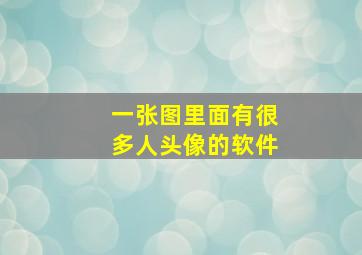 一张图里面有很多人头像的软件